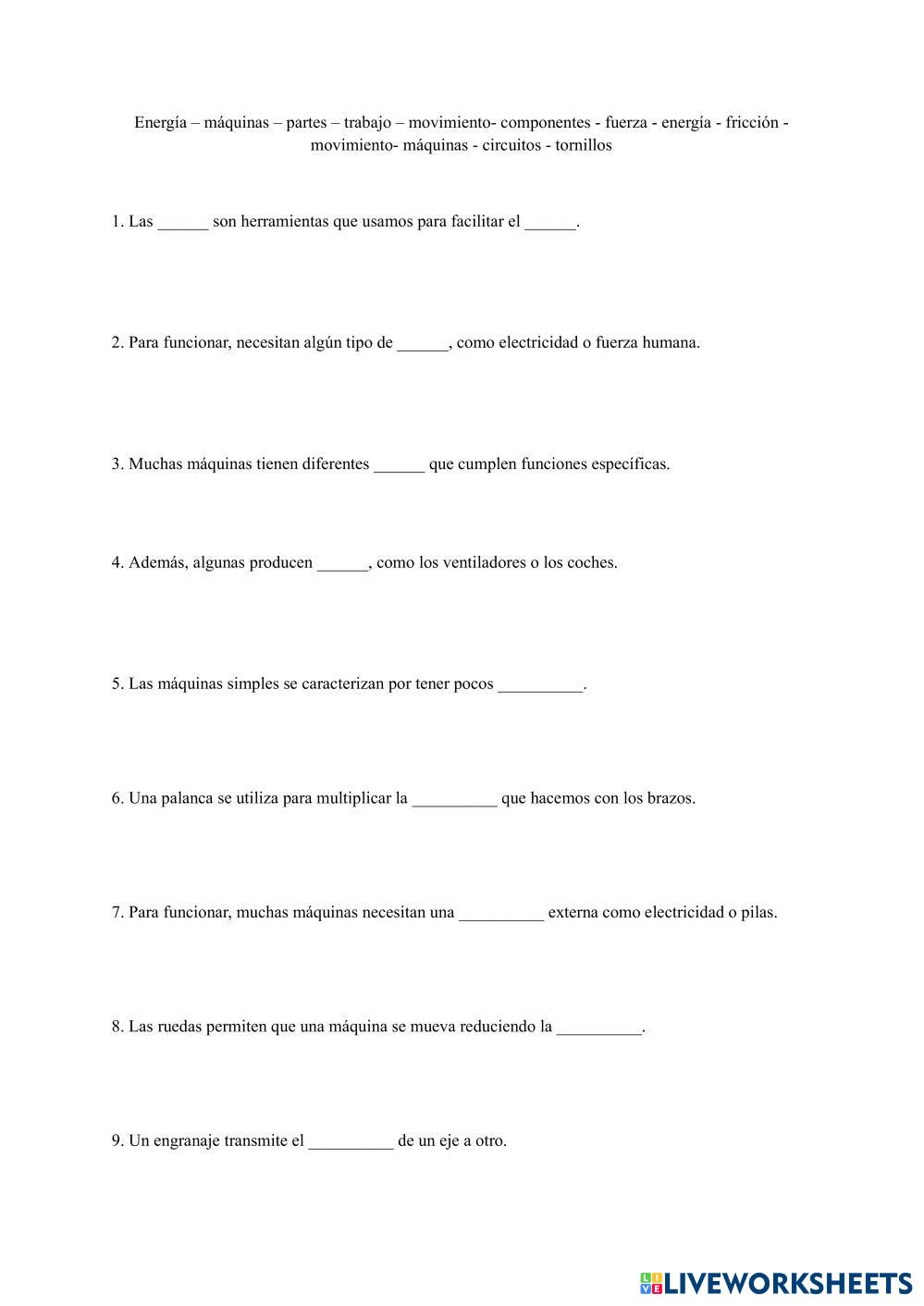 Energía – máquinas – partes – trabajo – movimiento- componentes - fuerza - energía - fricción - movimiento- máquinas - circuitos - tornillos

1. Las ______ son herramientas que usamos para facilitar el ______.

2. Para funcionar, necesitan algún tipo de ______, como electricidad o fuerza humana.

3. Muchas máquinas tienen diferentes ______ que cumplen funciones específicas.

4. Además, algunas producen ______, como los ventiladores o los coches.

5. Las máquinas simples se caracterizan por tener pocos __________.

6. Una palanca se utiliza para multiplicar la __________ que hacemos con los brazos.

7. Para funcionar, muchas máquinas necesitan una __________ externa como electricidad o pilas.

8. Las ruedas permiten que una máquina se mueva reduciendo la __________.

9. Un engranaje transmite el __________ de un eje a otro.

LIVEWORKSHEETS